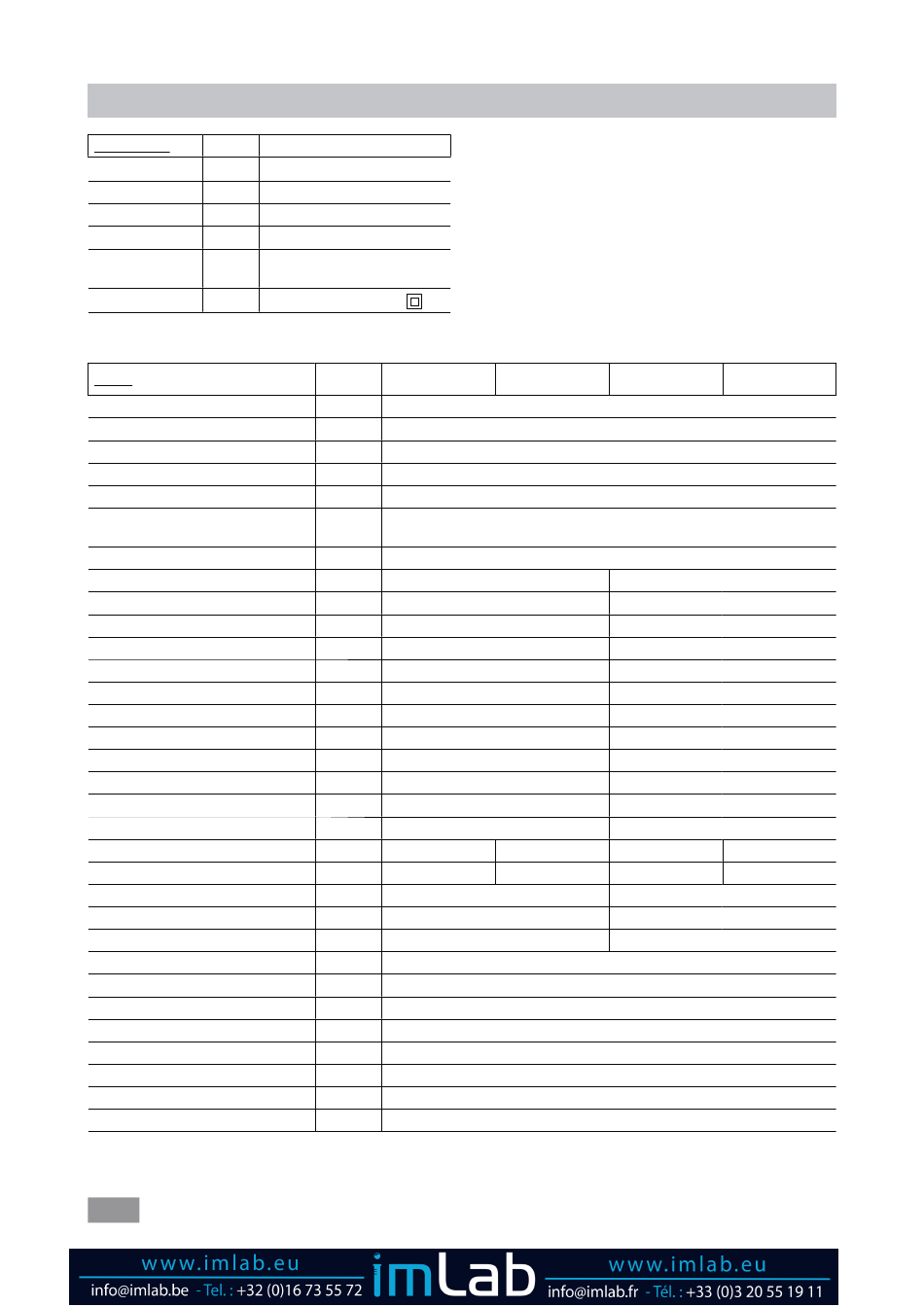 www.imlab.eu

info@imlab.be - Tel. : +32 (0)16 73 55 72

imLab

www.imlab.eu

info@imlab.fr - Tél. : +33 (0)3 20 55 19 11